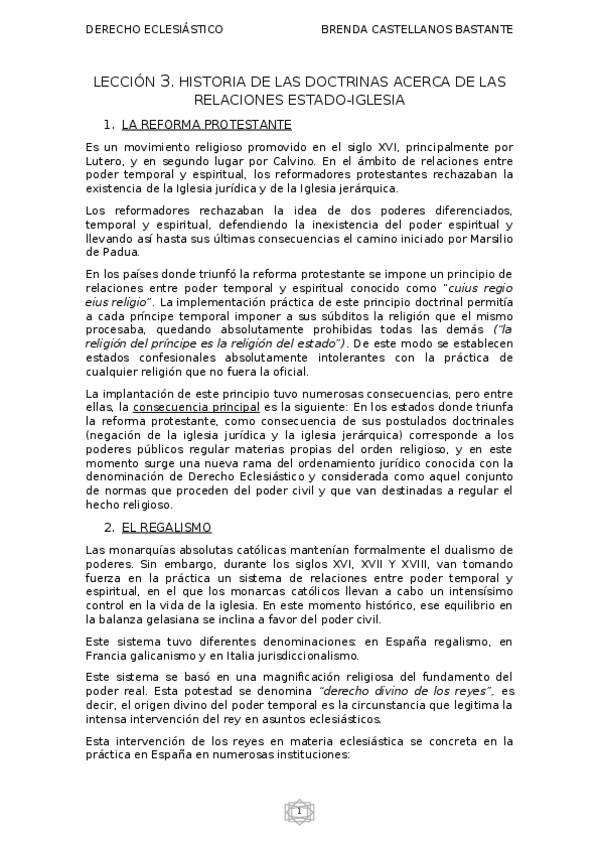 DERECHO ECLESIÁSTICO

BRENDA CASTELLANOS BASTANTE

LECCIÓN 3. HISTORIA DE LAS DOCTRINAS ACERCA DE LAS RELACIONES ESTADO-IGLESIA

1. LA REFORMA PROTESTANTE

Es un movimiento religioso promovido en el siglo XVI, principalmente por Lutero, y en segundo lugar por Calvino. En el ámbito de relaciones entre poder temporal y espiritual, los reformadores protestantes rechazaban la existencia de la Iglesia jurídica y de la Iglesia jerárquica.

Los reformadores rechazaban la idea de dos poderes diferenciados, temporal y espiritual, defendiendo la inexistencia del poder espiritual y llevando así hasta sus últimas consecuencias el camino iniciado por Marsilio de Padua.

En los países donde triunfó la reforma protestante se impone un principio de relaciones entre poder temporal y espiritual conocido como "cuius regio eius religio". La implementación práctica de este principio doctrinal permitía a cada príncipe temporal imponer a sus súbditos la religión que el mismo procesaba, quedando absolutamente prohibidas todas las demás ("la religión del príncipe es la religión del estado"). De este modo se establecen estados confesionales absolutamente intolerantes con la práctica de cualquier religión que no fuera la oficial.

La implantación de este principio tuvo numerosas consecuencias, pero entre ellas, la consecuencia principal es la siguiente: En los estados donde triunfa la reforma protestante, como consecuencia de sus postulados doctrinales (negación de la iglesia jurídica y la iglesia jerárquica) corresponde a los poderes públicos regular materias propias del orden religioso, y en este momento surge una nueva rama del ordenamiento jurídico conocida con la denominación de Derecho Eclesiástico y considerada como aquel conjunto de normas que proceden del poder civil y que van destinadas a regular el hecho religioso.

2. EL REGALISMO

Las monarquías absolutas católicas mantenían formalmente el dualismo de poderes. Sin embargo, durante los siglos XVI, XVII Y XVIII, van tomando fuerza en la práctica un sistema de relaciones entre poder temporal y espiritual, en el que los monarcas católicos llevan a cabo un intensísimo control en la vida de la iglesia. En este momento histórico, ese equilibrio en la balanza gelasiana se inclina a favor del poder civil.

Este sistema tuvo diferentes denominaciones: en España regalismo, en Francia galicanismo y en Italia jurisdiccionalismo.

Este sistema se basó en una magnificación religiosa del fundamento del poder real. Esta potestad se denomina "derecho divino de los reyes", es decir, el origen divino del poder temporal es la circunstancia que legitima la intensa intervención del rey en asuntos eclesiásticos.

Esta intervención de los reyes en materia eclesiástica se concreta en la práctica en España en numerosas instituciones:

1